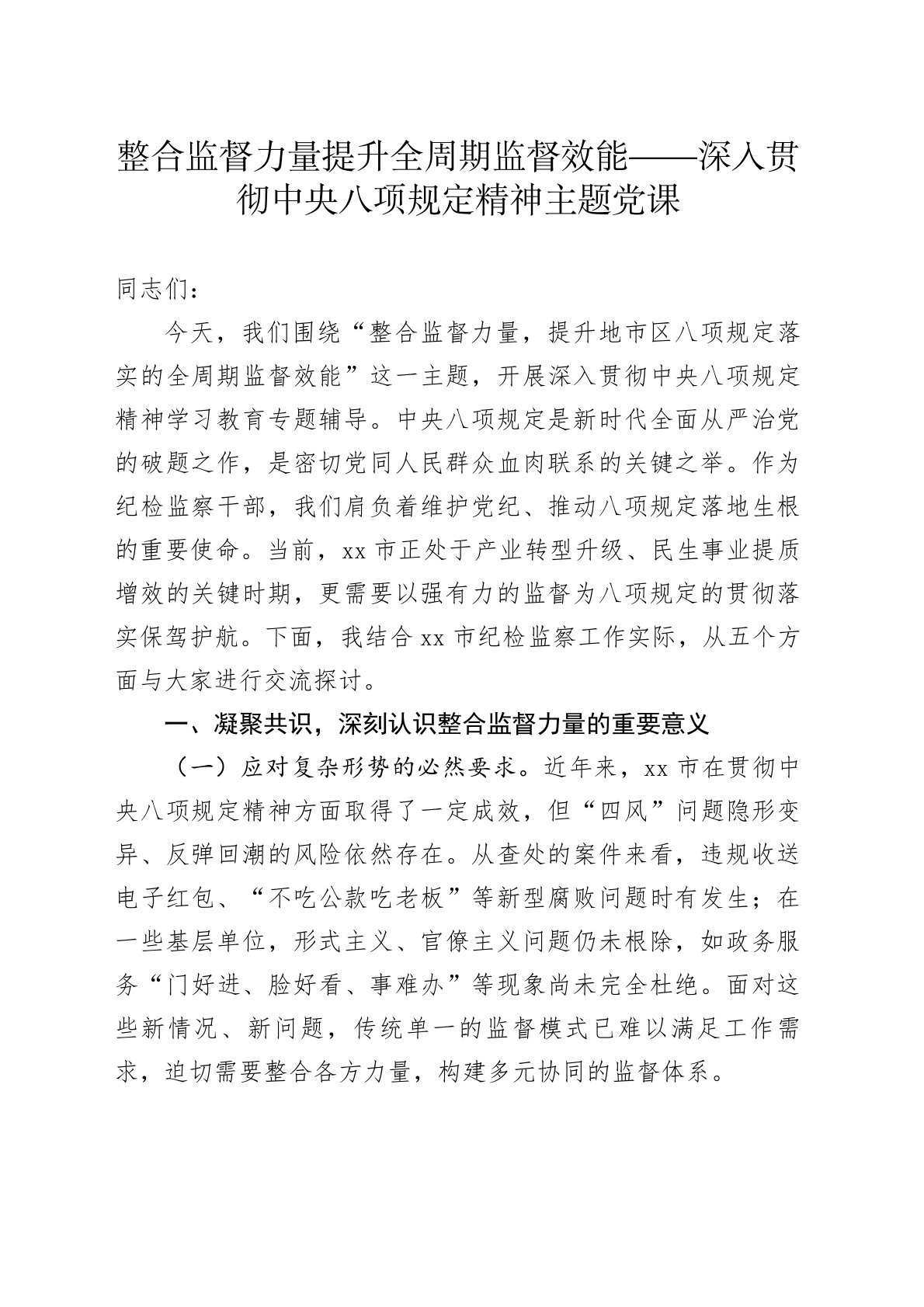 整合监督力量提升全周期监督效能——深入贯彻中央八项规定精神主题党课

同志们：

今天，我们围绕“整合监督力量，提升地市区八项规定落实的全周期监督效能”这一主题，开展深入贯彻中央八项规定精神学习教育专题辅导。中央八项规定是新时代全面从严治党的破题之作，是密切党同人民群众血肉联系的关键之举。作为纪检监察干部，我们肩负着维护党纪、推动八项规定落地生根的重要使命。当前，xx 市正处于产业转型升级、民生事业提质增效的关键时期，更需要以强有力的监督为八项规定的贯彻落实保驾护航。下面，我结合 xx 市纪检监察工作实际，从五个方面与大家进行交流探讨。

一、凝聚共识，深刻认识整合监督力量的重要意义

（一）应对复杂形势的必然要求。近年来，xx 市在贯彻中央八项规定精神方面取得了一定成效，但“四风”问题隐形变异、反弹回潮的风险依然存在。从查处的案件来看，违规收送电子红包、“不吃公款吃老板”等新型腐败问题时有发生；在一些基层单位，形式主义、官僚主义问题仍未根除，如政务服务“门好进、脸好看、事难办”等现象尚未完全杜绝。面对这些新情况、新问题，传统单一的监督模式已难以满足工作需求，迫切需要整合各方力量，构建多元协同的监督体系。